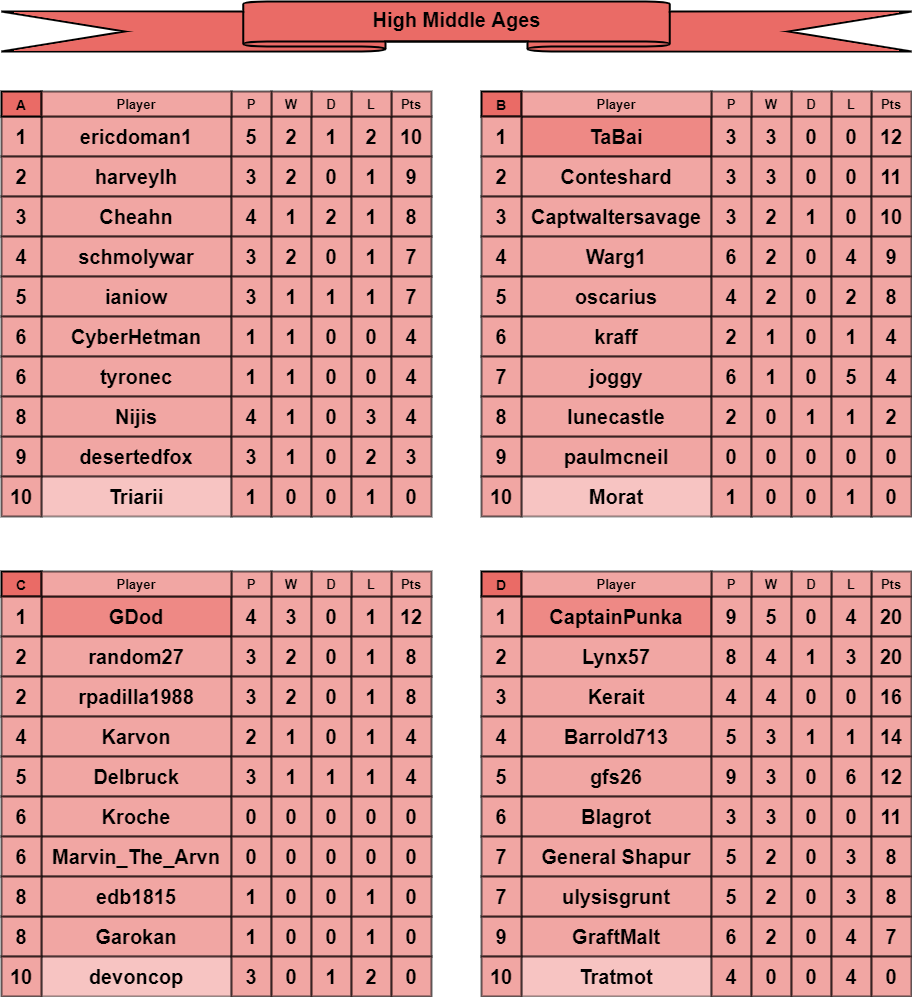 High Middle Ages

| A | Player | P | W | D | L | Pts |
|---|---|---|---|---|---|---|
| 1 | ericdoman1 | 5 | 2 | 1 | 2 | 10 |
| 2 | harveylh | 3 | 2 | 0 | 1 | 9 |
| 3 | Cheahn | 4 | 1 | 2 | 1 | 8 |
| 4 | schmolywar | 3 | 2 | 0 | 1 | 7 |
| 5 | ianiow | 3 | 1 | 1 | 1 | 7 |
| 6 | CyberHetman | 1 | 1 | 0 | 0 | 4 |
| 6 | tyronec | 1 | 1 | 0 | 0 | 4 |
| 8 | Nijis | 4 | 1 | 0 | 3 | 4 |
| 9 | desertedfox | 3 | 1 | 0 | 2 | 3 |
| 10 | Triarii | 1 | 0 | 0 | 1 | 0 |

| B | Player | P | W | D | L | Pts |
|---|---|---|---|---|---|---|
| 1 | TaBai | 3 | 3 | 0 | 0 | 12 |
| 2 | Conteshard | 3 | 3 | 0 | 0 | 11 |
| 3 | Captwaltersavage | 3 | 2 | 1 | 0 | 10 |
| 4 | Warg1 | 6 | 2 | 0 | 4 | 9 |
| 5 | oscarius | 4 | 2 | 0 | 2 | 8 |
| 6 | kraff | 2 | 1 | 0 | 1 | 4 |
| 7 | joggy | 6 | 1 | 0 | 5 | 4 |
| 8 | lunecastle | 2 | 0 | 1 | 1 | 2 |
| 9 | paulmcneil | 0 | 0 | 0 | 0 | 0 |
| 10 | Morat | 1 | 0 | 0 | 1 | 0 |

| C | Player | P | W | D | L | Pts |
|---|---|---|---|---|---|---|
| 1 | GDod | 4 | 3 | 0 | 1 | 12 |
| 2 | random27 | 3 | 2 | 0 | 1 | 8 |
| 2 | rpadilla1988 | 3 | 2 | 0 | 1 | 8 |
| 4 | Karvon | 2 | 1 | 0 | 1 | 4 |
| 5 | Delbruck | 3 | 1 | 1 | 1 | 4 |
| 6 | Kroche | 0 | 0 | 0 | 0 | 0 |
| 6 | Marvin_The_Arvn | 0 | 0 | 0 | 0 | 0 |
| 8 | edb1815 | 1 | 0 | 0 | 1 | 0 |
| 8 | Garokan | 1 | 0 | 0 | 1 | 0 |
| 10 | devoncop | 3 | 0 | 1 | 2 | 0 |

| D | Player | P | W | D | L | Pts |
|---|---|---|---|---|---|---|
| 1 | CaptainPunka | 9 | 5 | 0 | 4 | 20 |
| 2 | Lynx57 | 8 | 4 | 1 | 3 | 20 |
| 3 | Kerait | 4 | 4 | 0 | 0 | 16 |
| 4 | Barrold713 | 5 | 3 | 1 | 1 | 14 |
| 5 | gfs26 | 9 | 3 | 0 | 6 | 12 |
| 6 | Blagrot | 3 | 3 | 0 | 0 | 11 |
| 7 | General Shapur | 5 | 2 | 0 | 3 | 8 |
| 7 | ulysisgrunt | 5 | 2 | 0 | 3 | 8 |
| 9 | GraftMalt | 6 | 2 | 0 | 4 | 7 |
| 10 | Tratmot | 4 | 0 | 0 | 4 | 0 |